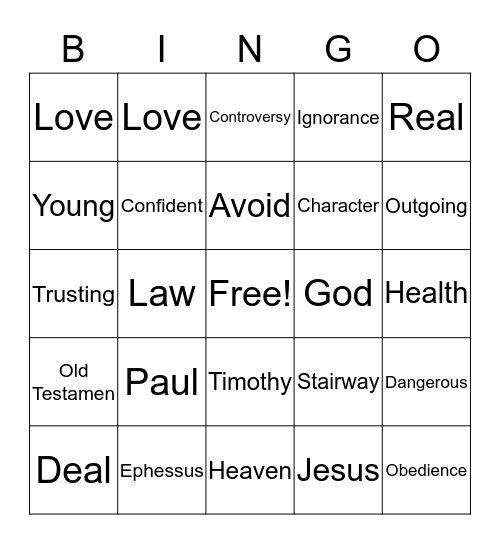 | B | I | N | G | O |
|---|---|---|---|---|
| Love | Love | Controversy | Ignorance | Real |
| Young | Confident | Avoid | Character | Outgoing |
| Trusting | Law | Free! | God | Health |
| Old Testamen | Paul | Timothy | Stairway | Dangerous |
| Deal | Ephessus | Heaven | Jesus | Obedience |